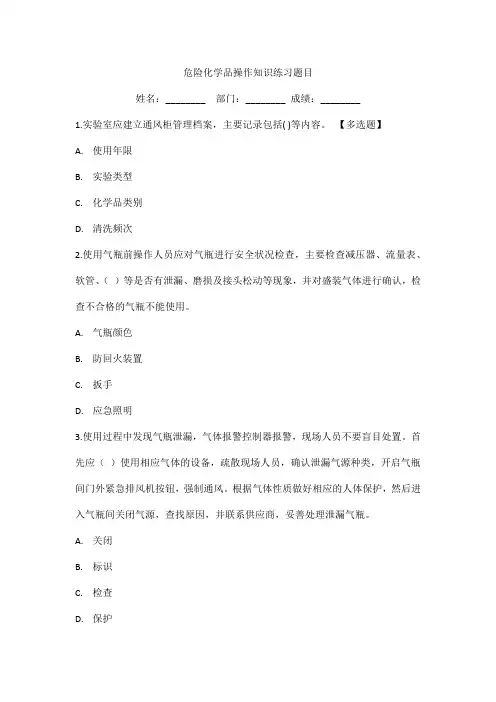 危险化学品操作知识练习题目

姓名：________ 部门：________ 成绩：________

1.实验室应建立通风柜管理档案，主要记录包括( )等内容。 【多选题】

A. 使用年限

B. 实验类型

C. 化学品类别

D. 清洗频次

2.使用气瓶前操作人员应对气瓶进行安全状况检查，主要检查减压器、流量表、软管、（ ）等是否有泄漏、磨损及接头松动等现象，并对盛装气体进行确认，检查不合格的气瓶不能使用。

A. 气瓶颜色

B. 防回火装置

C. 扳手

D. 应急照明

3.使用过程中发现气瓶泄漏，气体报警控制器报警，现场人员不要盲目处置，首先应（ ）使用相应气体的设备，疏散现场人员，确认泄漏气源种类，开启气瓶间门外紧急排风机按钮，强制通风。根据气体性质做好相应的人体保护，然后进入气瓶间关闭气源，查找原因，并联系供应商，妥善处理泄漏气瓶。

A. 关闭

B. 标识

C. 检查

D. 保护